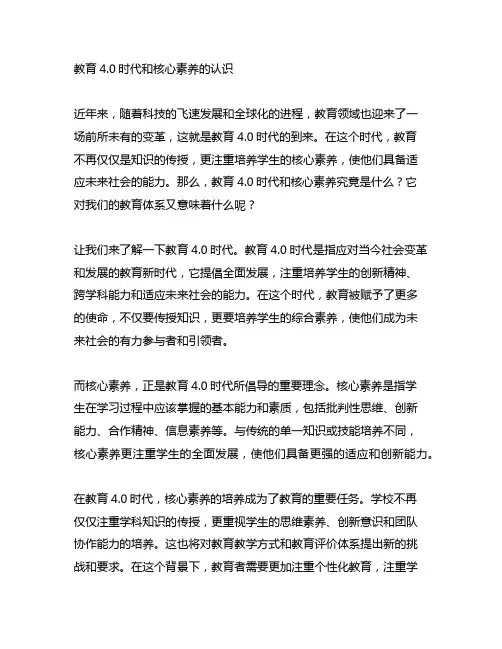 教育 4.0 时代和核心素养的认识

近年来，随着科技的飞速发展和全球化的进程，教育领域也迎来了一场前所未有的变革，这就是教育 4.0 时代的到来。在这个时代，教育不再仅仅是知识的传授，更注重培养学生的核心素养，使他们具备适应未来社会的能力。那么，教育 4.0 时代和核心素养究竟是什么？它对我们的教育体系又意味着什么呢？

让我们来了解一下教育 4.0 时代。教育 4.0 时代是指应对当今社会变革和发展的教育新时代，它提倡全面发展，注重培养学生的创新精神、跨学科能力和适应未来社会的能力。在这个时代，教育被赋予了更多的使命，不仅要传授知识，更要培养学生的综合素养，使他们成为未来社会的有力参与者和引领者。

而核心素养，正是教育 4.0 时代所倡导的重要理念。核心素养是指学生在学习过程中应该掌握的基本能力和素质，包括批判性思维、创新能力、合作精神、信息素养等。与传统的单一知识或技能培养不同，核心素养更注重学生的全面发展，使他们具备更强的适应和创新能力。

在教育 4.0 时代，核心素养的培养成为了教育的重要任务。学校不再仅仅注重学科知识的传授，更重视学生的思维素养、创新意识和团队协作能力的培养。这也将对教育教学方式和教育评价体系提出新的挑战和要求。在这个背景下，教育者需要更加注重个性化教育，注重学